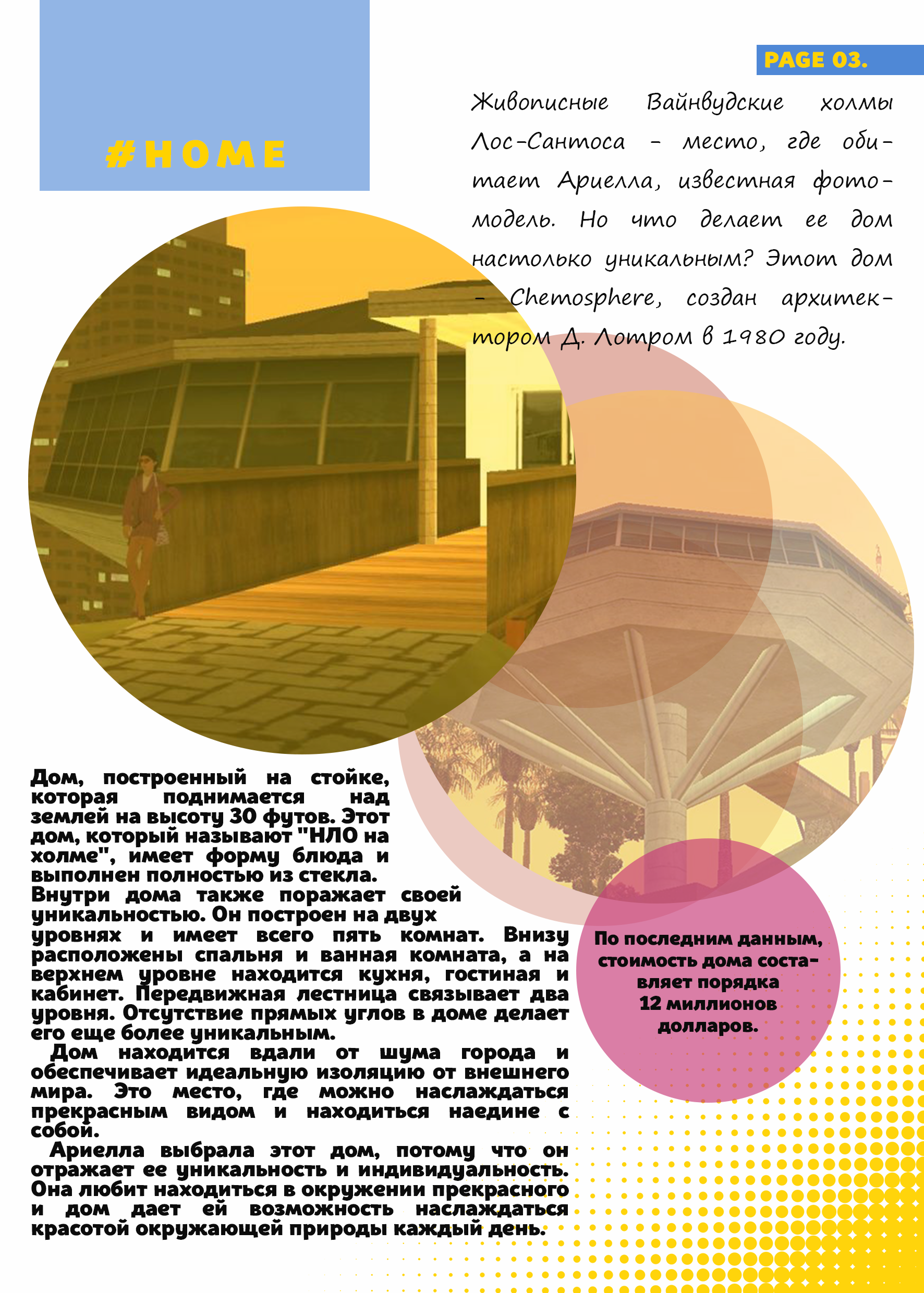 #HOME

PAGE 03.

Живописные Вайнвудские холмы Лос-Сантоса - место, где обитает Ариелла, известная фотомодель. Но что делает ее дом настолько уникальным? Этот дом - Chemosphere, создан архитектором Д. Лотром в 1980 году.

Дом, построенный на стойке, которая поднимается над землей на высоту 30 футов. Этот дом, который называют "НЛО на холме", имеет форму блюда и выполнен полностью из стекла.
Внутри дома также поражает своей уникальностью. Он построен на двух уровнях и имеет всего пять комнат. Внизу расположены спальня и ванная комната, а на верхнем уровне находится кухня, гостиная и кабинет. Передвижная лестница связывает два уровня. Отсутствие прямых углов в доме делает его еще более уникальным.
Дом находится вдали от шума города и обеспечивает идеальную изоляцию от внешнего мира. Это место, где можно наслаждаться прекрасным видом и находиться наедине с собой.
Ариелла выбрала этот дом, потому что он отражает ее уникальность и индивидуальность. Она любит находиться в окружении прекрасного и дом дает ей возможность наслаждаться красотой окружающей природы каждый день.

По последним данным, стоимость дома составляет порядка 12 миллионов долларов.